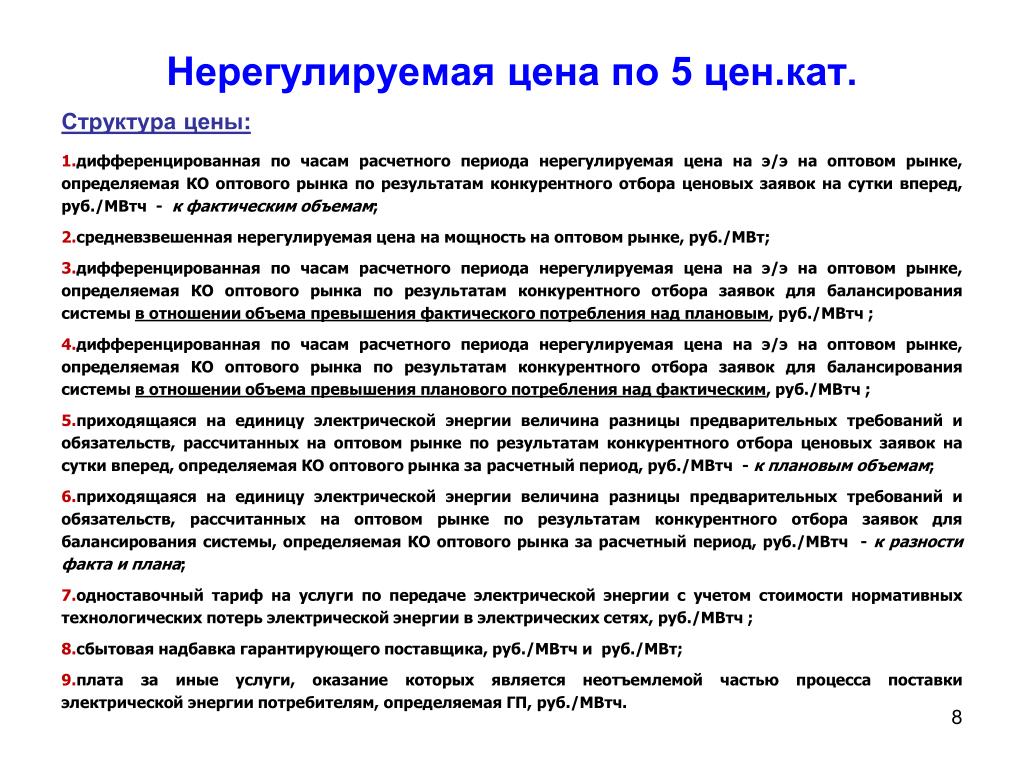 Нерегулируемая цена по 5 цен.кат.

Структура цены:

1.дифференцированная по часам расчетного периода нерегулируемая цена на э/э на оптовом рынке, определяемая КО оптового рынка по результатам конкурентного отбора ценовых заявок на сутки вперед, руб./МВтч - к фактическим объемам;

2.средневзвешенная нерегулируемая цена на мощность на оптовом рынке, руб./МВт;

3.дифференцированная по часам расчетного периода нерегулируемая цена на э/э на оптовом рынке, определяемая КО оптового рынка по результатам конкурентного отбора заявок для балансирования системы в отношении объема превышения фактического потребления над плановым, руб./МВтч ;

4.дифференцированная по часам расчетного периода нерегулируемая цена на э/э на оптовом рынке, определяемая КО оптового рынка по результатам конкурентного отбора заявок для балансирования системы в отношении объема превышения планового потребления над фактическим, руб./МВтч ;

5.приходящаяся на единицу электрической энергии величина разницы предварительных требований и обязательств, рассчитанных на оптовом рынке по результатам конкурентного отбора ценовых заявок на сутки вперед, определяемая КО оптового рынка за расчетный период, руб./МВтч - к плановым объемам;

6.приходящаяся на единицу электрической энергии величина разницы предварительных требований и обязательств, рассчитанных на оптовом рынке по результатам конкурентного отбора заявок для балансирования системы, определяемая КО оптового рынка за расчетный период, руб./МВтч - к разности факта и плана;

7.одноставочный тариф на услуги по передаче электрической энергии с учетом стоимости нормативных технологических потерь электрической энергии в электрических сетях, руб./МВтч ;

8.сбытовая надбавка гарантирующего поставщика, руб./МВтч и руб./МВт;

9.плата за иные услуги, оказание которых является неотъемлемой частью процесса поставки электрической энергии потребителям, определяемая ГП, руб./МВтч.

8